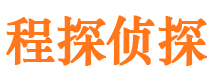 程探侦探